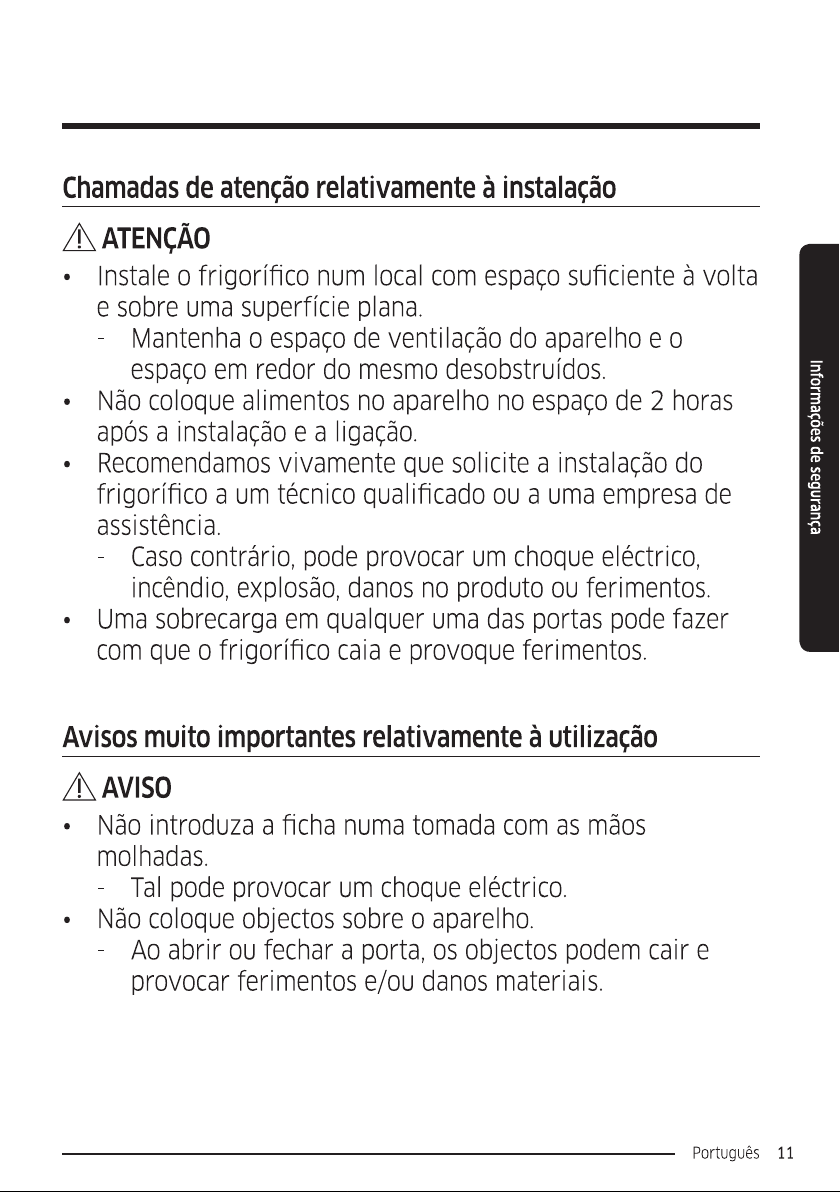 Chamadas de atenção relativamente à instalação

ATENÇÃO

• Instale o frigorífico num local com espaço suficiente à volta e sobre uma superfície plana.
- Mantenha o espaço de ventilação do aparelho e o espaço em redor do mesmo desobstruídos.
• Não coloque alimentos no aparelho no espaço de 2 horas após a instalação e a ligação.
• Recomendamos vivamente que solicite a instalação do frigorífico a um técnico qualificado ou a uma empresa de assistência.
- Caso contrário, pode provocar um choque eléctrico, incêndio, explosão, danos no produto ou ferimentos.
• Uma sobrecarga em qualquer uma das portas pode fazer com que o frigorífico caia e provoque ferimentos.

Avisos muito importantes relativamente à utilização

AVISO

• Não introduza a ficha numa tomada com as mãos molhadas.
- Tal pode provocar um choque eléctrico.
• Não coloque objectos sobre o aparelho.
- Ao abrir ou fechar a porta, os objectos podem cair e provocar ferimentos e/ou danos materiais.

Informações de segurança

Português 11